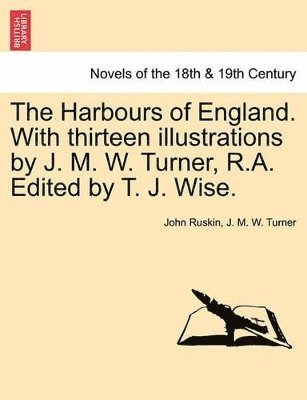 BRITISH LIBRARY

Novels of the 18th & 19th Century

The Harbours of England. With thirteen illustrations by J. M. W. Turner, R.A. Edited by T. J. Wise.

John Ruskin, J. M. W. Turner